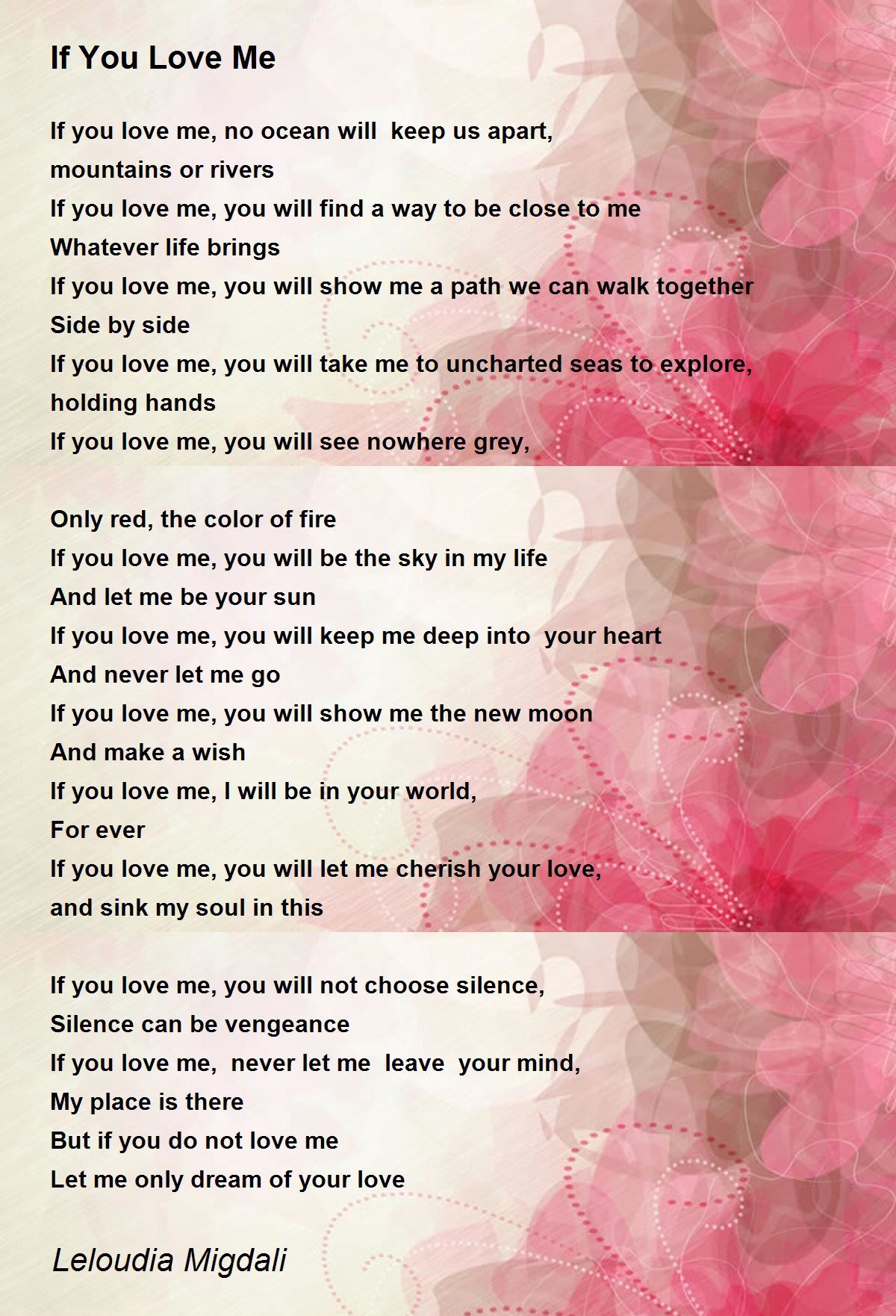 If You Love Me

If you love me, no ocean will keep us apart,
mountains or rivers
If you love me, you will find a way to be close to me
Whatever life brings
If you love me, you will show me a path we can walk together
Side by side
If you love me, you will take me to uncharted seas to explore,
holding hands
If you love me, you will see nowhere grey,

Only red, the color of fire
If you love me, you will be the sky in my life
And let me be your sun
If you love me, you will keep me deep into your heart
And never let me go
If you love me, you will show me the new moon
And make a wish
If you love me, I will be in your world,
For ever
If you love me, you will let me cherish your love,
and sink my soul in this

If you love me, you will not choose silence,
Silence can be vengeance
If you love me, never let me leave your mind,
My place is there
But if you do not love me
Let me only dream of your love

Leloudia Migdali